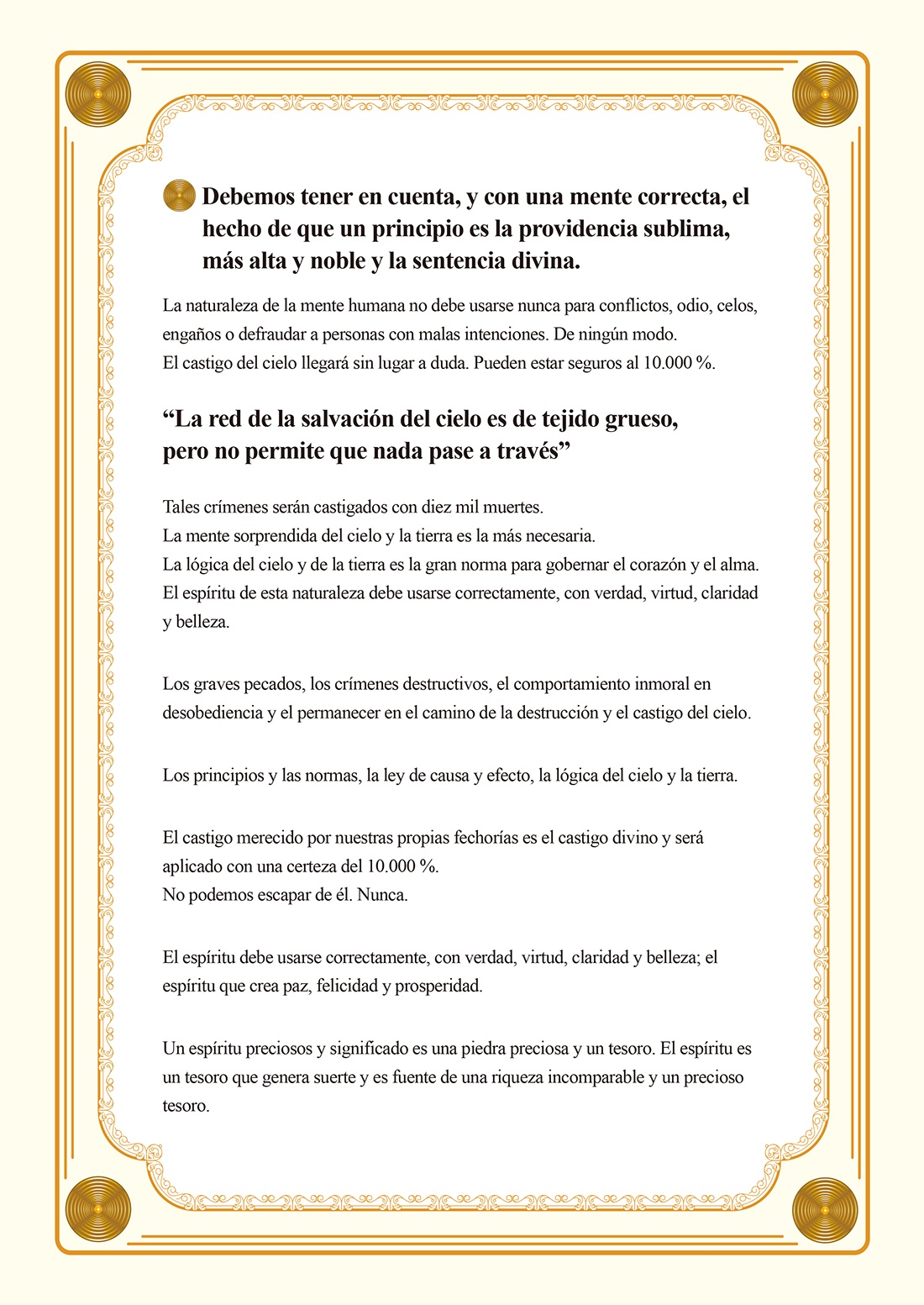 Debemos tener en cuenta, y con una mente correcta, el hecho de que un principio es la providencia sublima, más alta y noble y la sentencia divina.

La naturaleza de la mente humana no debe usarse nunca para conflictos, odio, celos, engaños o defraudar a personas con malas intenciones. De ningún modo.
El castigo del cielo llegará sin lugar a duda. Pueden estar seguros al 10.000 %.

“La red de la salvación del cielo es de tejido grueso, pero no permite que nada pase a través”

Tales crímenes serán castigados con diez mil muertes.
La mente sorprendida del cielo y la tierra es la más necesaria.
La lógica del cielo y de la tierra es la gran norma para gobernar el corazón y el alma.
El espíritu de esta naturaleza debe usarse correctamente, con verdad, virtud, claridad y belleza.

Los graves pecados, los crímenes destructivos, el comportamiento inmoral en desobediencia y el permanecer en el camino de la destrucción y el castigo del cielo.

Los principios y las normas, la ley de causa y efecto, la lógica del cielo y la tierra.

El castigo merecido por nuestras propias fechorías es el castigo divino y será aplicado con una certeza del 10.000 %.
No podemos escapar de él. Nunca.

El espíritu debe usarse correctamente, con verdad, virtud, claridad y belleza; el espíritu que crea paz, felicidad y prosperidad.

Un espíritu preciosos y significado es una piedra preciosa y un tesoro. El espíritu es un tesoro que genera suerte y es fuente de una riqueza incomparable y un precioso tesoro.